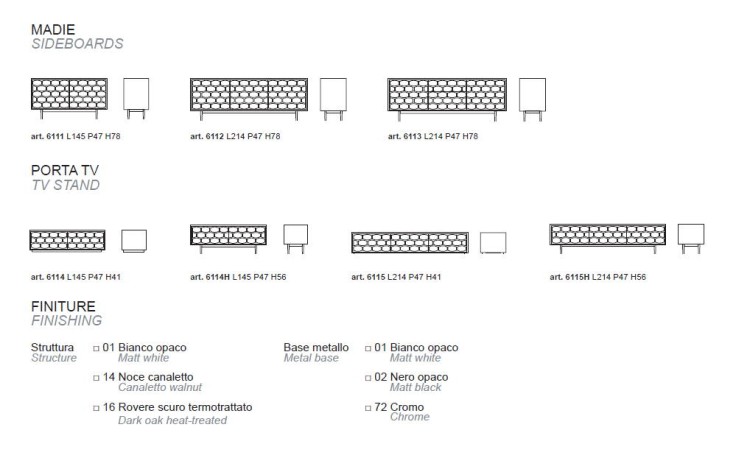 MADIE
SIDEBOARDS

art. 6111 L145 P47 H78

art. 6112 L214 P47 H78

art. 6113 L214 P47 H78

PORTA TV
TV STAND

art. 6114 L145 P47 H41

art. 6114H L145 P47 H56

art. 6115 L214 P47 H41

art. 6115H L214 P47 H56

FINITURE
FINISHING

Struttura
Structure

□ 01 Bianco opaco
Matt white

□ 14 Noce canaletto
Canaletto walnut

□ 16 Rovere scuro termotrattato
Dark oak heat-treated

Base metallo
Metal base

□ 01 Bianco opaco
Matt white

□ 02 Nero opaco
Matt black

□ 72 Cromo
Chrome